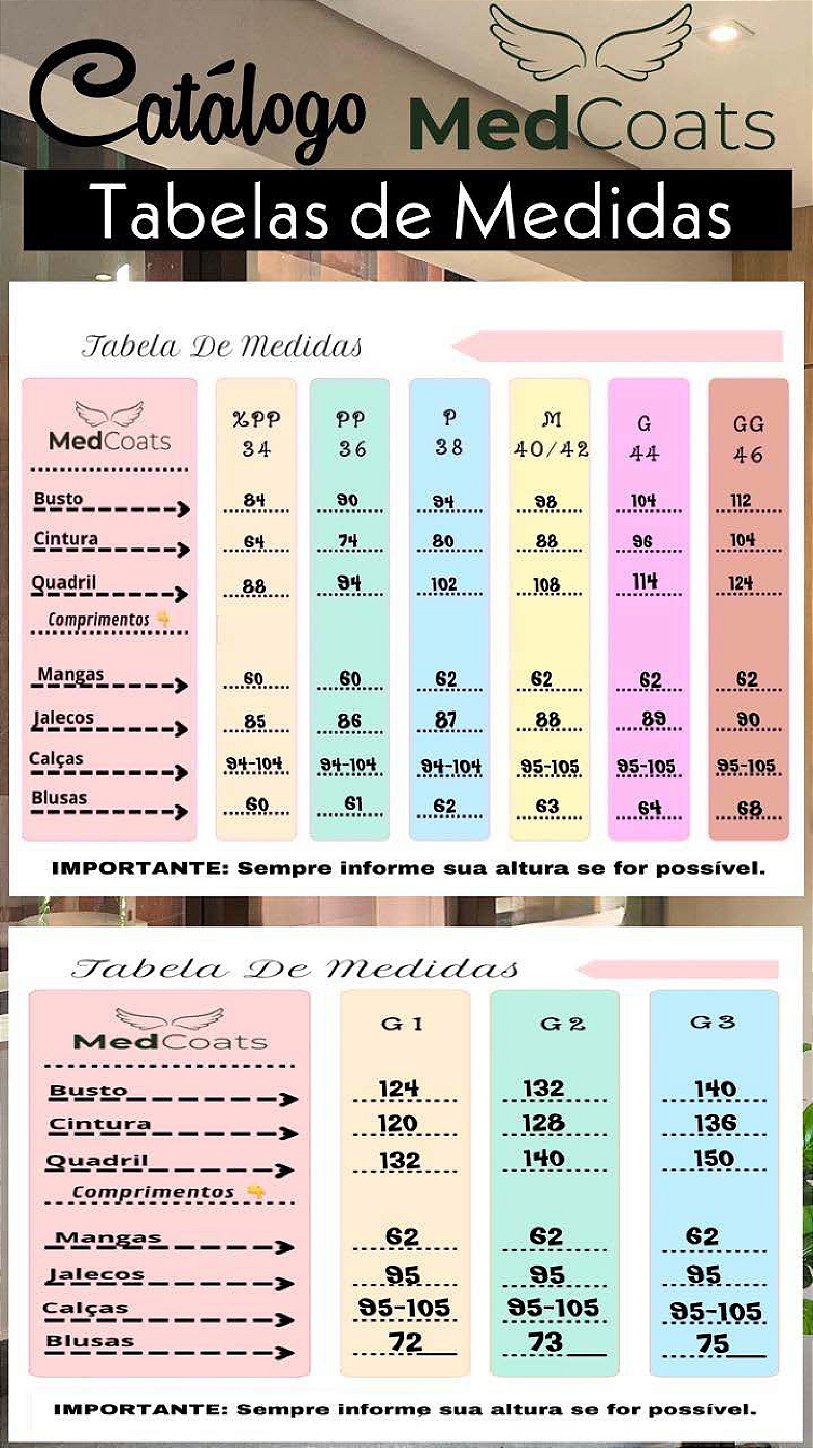 Catálogo MedCoats

Tabelas de Medidas

Tabela De Medidas

| MedCoats | XPP 34 | PP 36 | P 38 | M 40/42 | G 44 | GG 46 |
|---|---|---|---|---|---|---|
| Busto | 84 | 90 | 94 | 98 | 104 | 112 |
| Cintura | 64 | 74 | 80 | 88 | 96 | 104 |
| Quadril | 88 | 94 | 102 | 108 | 114 | 124 |
| Comprimentos | | | | | | |
| Mangas | 60 | 60 | 62 | 62 | 62 | 62 |
| Jalecos | 85 | 86 | 87 | 88 | 89 | 90 |
| Calças | 94-104 | 94-104 | 94-104 | 95-105 | 95-105 | 95-105 |
| Blusas | 60 | 61 | 62 | 63 | 64 | 68 |

IMPORTANTE: Sempre informe sua altura se for possível.

Tabela De Medidas

| MedCoats | G1 | G2 | G3 |
|---|---|---|---|
| Busto | 124 | 132 | 140 |
| Cintura | 120 | 128 | 136 |
| Quadril | 132 | 140 | 150 |
| Comprimentos | | | |
| Mangas | 62 | 62 | 62 |
| Jalecos | 95 | 95 | 95 |
| Calças | 95-105 | 95-105 | 95-105 |
| Blusas | 72 | 73 | 75 |

IMPORTANTE: Sempre informe sua altura se for possível.